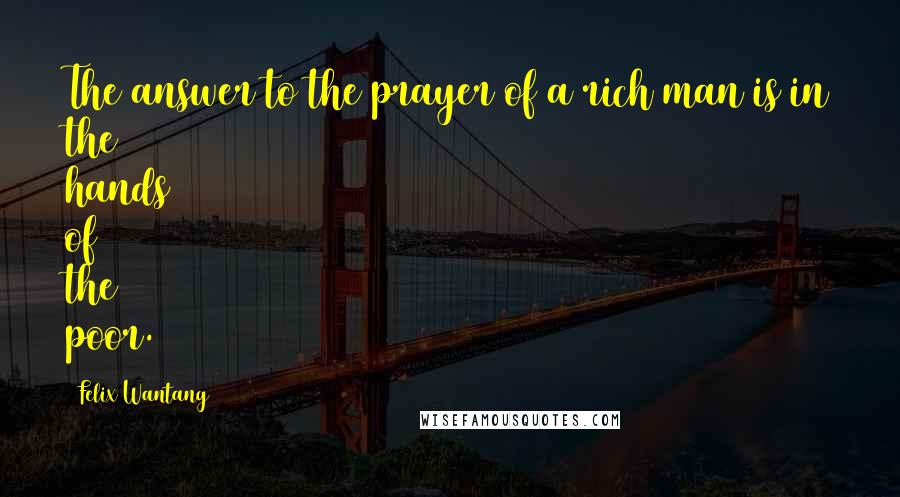 The answer to the prayer of a rich man is in the hands of the poor.

Felix Wantang

WISEFAMOUSQUOTES.COM